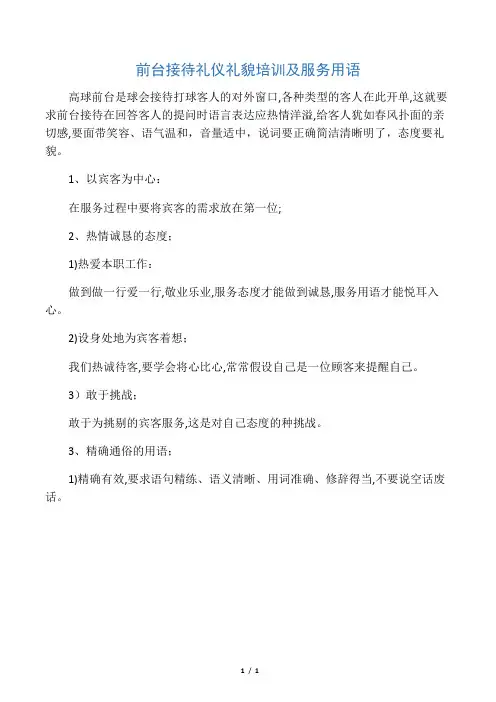 前台接待礼仪礼貌培训及服务用语

高球前台是球会接待打球客人的对外窗口,各种类型的客人在此开单,这就要求前台接待在回答客人的提问时语言表达应热情洋溢,给客人犹如春风扑面的亲切感,要面带笑容、语气温和，音量适中，说词要正确简洁清晰明了，态度要礼貌。

1、以宾客为中心：

在服务过程中要将宾客的需求放在第一位;

2、热情诚恳的态度：

1)热爱本职工作：

做到做一行爱一行,敬业乐业,服务态度才能做到诚恳,服务用语才能悦耳入心。

2)设身处地为宾客着想：

我们热诚待客,要学会将心比心,常常假设自己是一位顾客来提醒自己。

3）敢于挑战：

敢于为挑剔的宾客服务,这是对自己态度的种挑战。

3、精确通俗的用语：

1)精确有效,要求语句精练、语义清晰、用词准确、修辞得当,不要说空话废话。

1 / 1